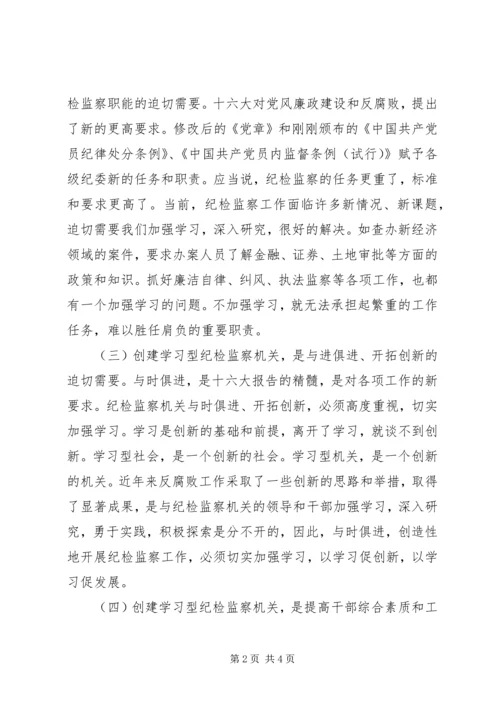 检监察职能的迫切需要。十六大对党风廉政建设和反腐败，提出了新的更高要求。修改后的《党章》和刚刚颁布的《中国共产党员纪律处分条例》、《中国共产党员内监督条例（试行）》赋予各级纪委新的任务和职责。应当说，纪检监察的任务更重了，标准和要求更高了。当前，纪检监察工作面临许多新情况、新课题，迫切需要我们加强学习，深入研究，很好的解决。如查办新经济领域的案件，要求办案人员了解金融、证券、土地审批等方面的政策和知识。抓好廉洁自律、纠风、执法监察等各项工作，也都有一个加强学习的问题。不加强学习，就无法承担起繁重的工作任务，难以胜任肩负的重要职责。

（三）创建学习型纪检监察机关，是与进俱进、开拓创新的迫切需要。与时俱进，是十六大报告的精髓，是对各项工作的新要求。纪检监察机关与时俱进、开拓创新，必须高度重视，切实加强学习。学习是创新的基础和前提，离开了学习，就谈不到创新。学习型社会，是一个创新的社会。学习型机关，是一个创新的机关。近年来反腐败工作采取了一些创新的思路和举措，取得了显著成果，是与纪检监察机关的领导和干部加强学习，深入研究，勇于实践，积极探索是分不开的，因此，与时俱进，创造性地开展纪检监察工作，必须切实加强学习，以学习促创新，以学习促发展。

（四）创建学习型纪检监察机关，是提高干部综合素质和工

第 2 页 共 4 页